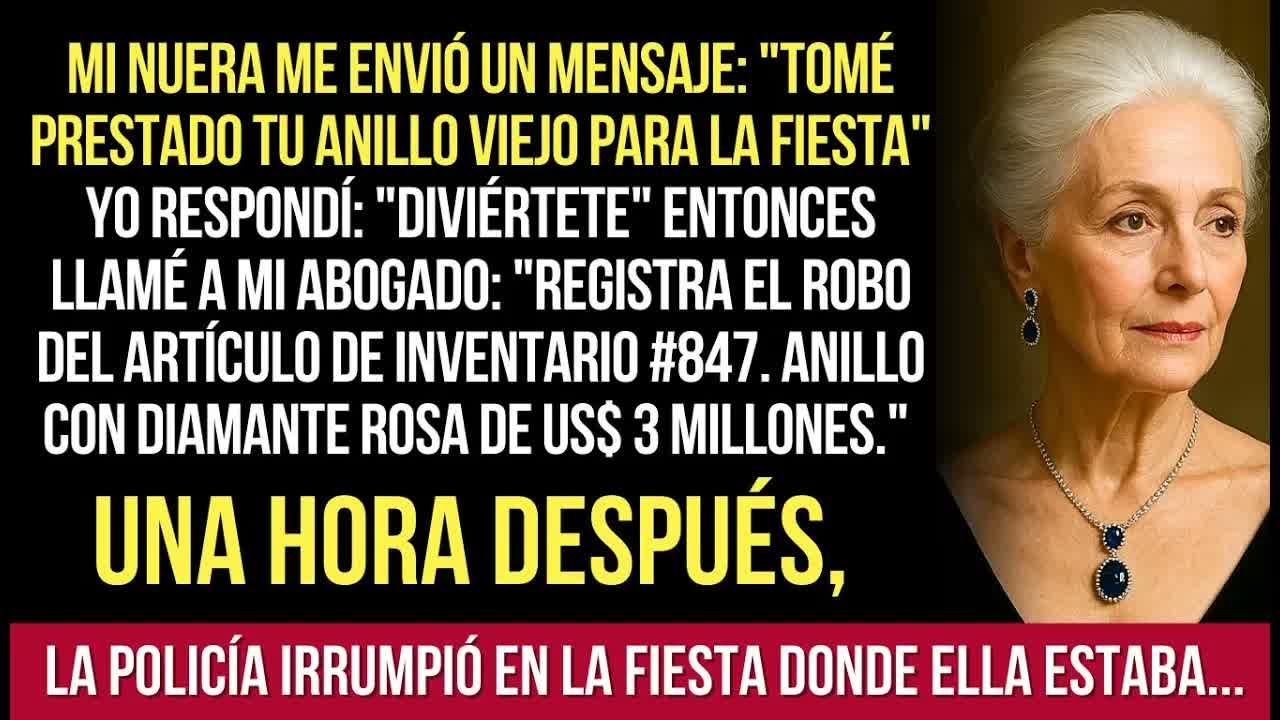 MI NUERA ME ENVIÓ UN MENSAJE: "TOMÉ PRESTADO TU ANILLO VIEJO PARA LA FIESTA" YO RESPONDÍ: "DIVIÉRTETE" ENTONCES LLAMÉ A MI ABOGADO: "REGISTRA EL ROBO DEL ARTÍCULO DE INVENTARIO #847. ANILLO CON DIAMANTE ROSA DE US$ 3 MILLONES."

UNA HORA DESPUÉS,

LA POLICÍA IRRUMPIÓ EN LA FIESTA DONDE ELLA ESTABA...